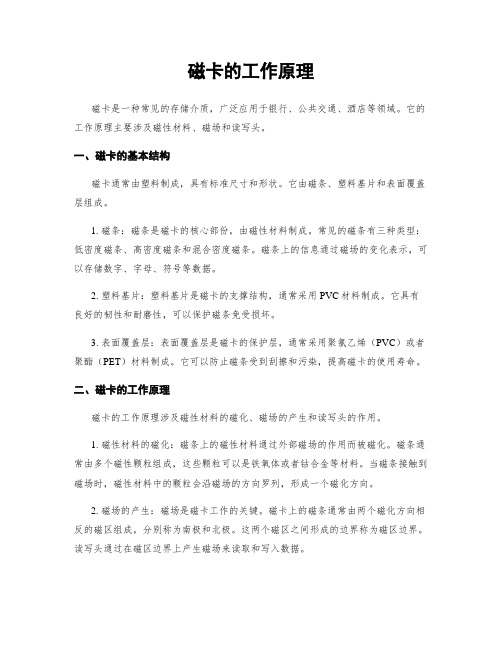 磁卡的工作原理

磁卡是一种常见的存储介质，广泛应用于银行、公共交通、酒店等领域。它的工作原理主要涉及磁性材料、磁场和读写头。

一、磁卡的基本结构

磁卡通常由塑料制成，具有标准尺寸和形状。它由磁条、塑料基片和表面覆盖层组成。

1. 磁条：磁条是磁卡的核心部份，由磁性材料制成。常见的磁条有三种类型：低密度磁条、高密度磁条和混合密度磁条。磁条上的信息通过磁场的变化表示，可以存储数字、字母、符号等数据。

2. 塑料基片：塑料基片是磁卡的支撑结构，通常采用PVC材料制成。它具有良好的韧性和耐磨性，可以保护磁条免受损坏。

3. 表面覆盖层：表面覆盖层是磁卡的保护层，通常采用聚氯乙烯（PVC）或者聚酯（PET）材料制成。它可以防止磁条受到刮擦和污染，提高磁卡的使用寿命。

二、磁卡的工作原理

磁卡的工作原理涉及磁性材料的磁化、磁场的产生和读写头的作用。

1. 磁性材料的磁化：磁条上的磁性材料通过外部磁场的作用而被磁化。磁条通常由多个磁性颗粒组成，这些颗粒可以是铁氧体或者钴合金等材料。当磁条接触到磁场时，磁性材料中的颗粒会沿磁场的方向罗列，形成一个磁化方向。

2. 磁场的产生：磁场是磁卡工作的关键。磁卡上的磁条通常由两个磁化方向相反的磁区组成，分别称为南极和北极。这两个磁区之间形成的边界称为磁区边界。读写头通过在磁区边界上产生磁场来读取和写入数据。